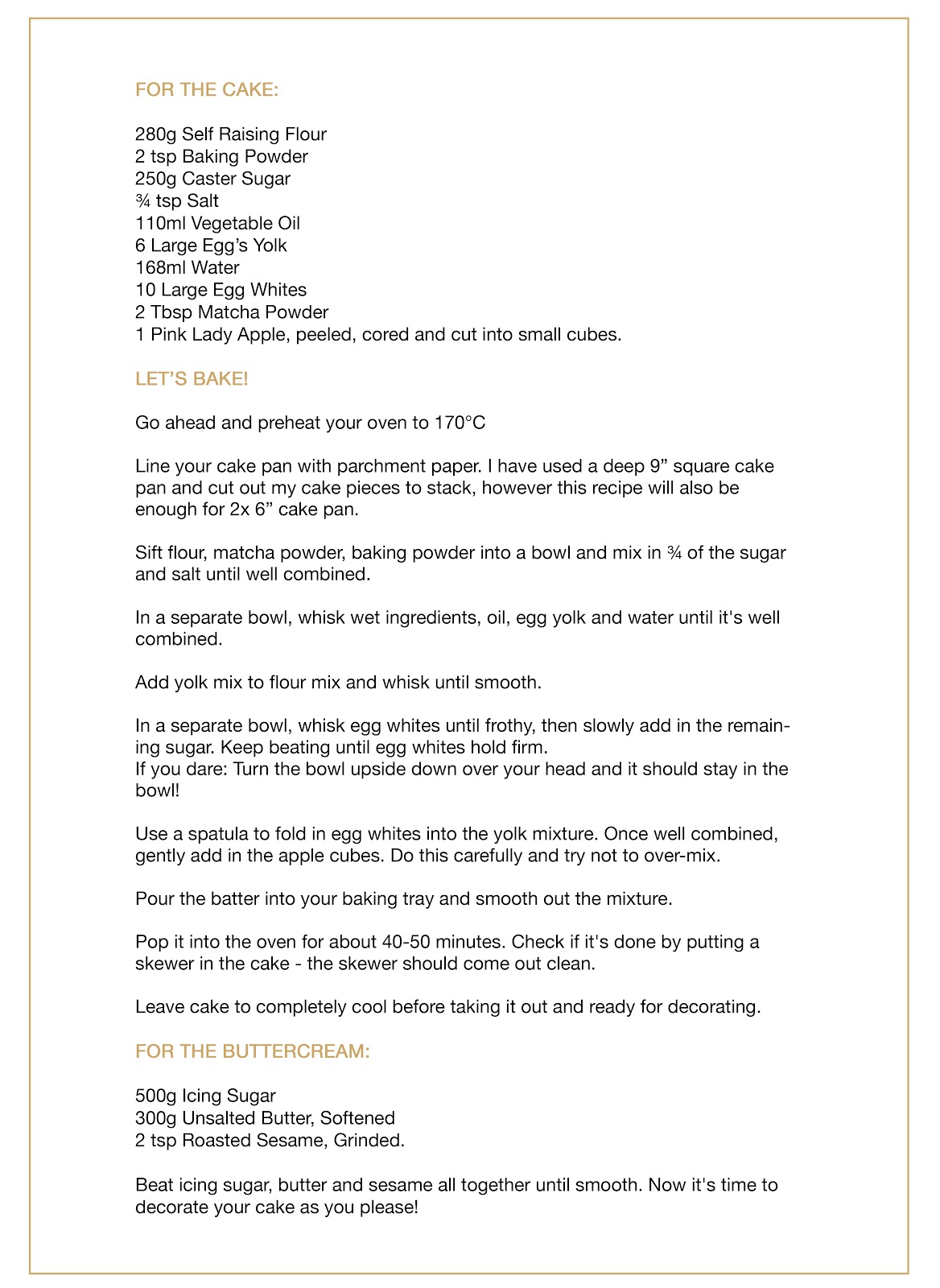 FOR THE CAKE:

280g Self Raising Flour
2 tsp Baking Powder
250g Caster Sugar
¾ tsp Salt
110ml Vegetable Oil
6 Large Egg's Yolk
168ml Water
10 Large Egg Whites
2 Tbsp Matcha Powder
1 Pink Lady Apple, peeled, cored and cut into small cubes.

LET'S BAKE!

Go ahead and preheat your oven to 170°C

Line your cake pan with parchment paper. I have used a deep 9" square cake pan and cut out my cake pieces to stack, however this recipe will also be enough for 2x 6" cake pan.

Sift flour, matcha powder, baking powder into a bowl and mix in ¾ of the sugar and salt until well combined.

In a separate bowl, whisk wet ingredients, oil, egg yolk and water until it's well combined.

Add yolk mix to flour mix and whisk until smooth.

In a separate bowl, whisk egg whites until frothy, then slowly add in the remaining sugar. Keep beating until egg whites hold firm.
If you dare: Turn the bowl upside down over your head and it should stay in the bowl!

Use a spatula to fold in egg whites into the yolk mixture. Once well combined, gently add in the apple cubes. Do this carefully and try not to over-mix.

Pour the batter into your baking tray and smooth out the mixture.

Pop it into the oven for about 40-50 minutes. Check if it's done by putting a skewer in the cake - the skewer should come out clean.

Leave cake to completely cool before taking it out and ready for decorating.

FOR THE BUTTERCREAM:

500g Icing Sugar
300g Unsalted Butter, Softened
2 tsp Roasted Sesame, Grinded.

Beat icing sugar, butter and sesame all together until smooth. Now it's time to decorate your cake as you please!